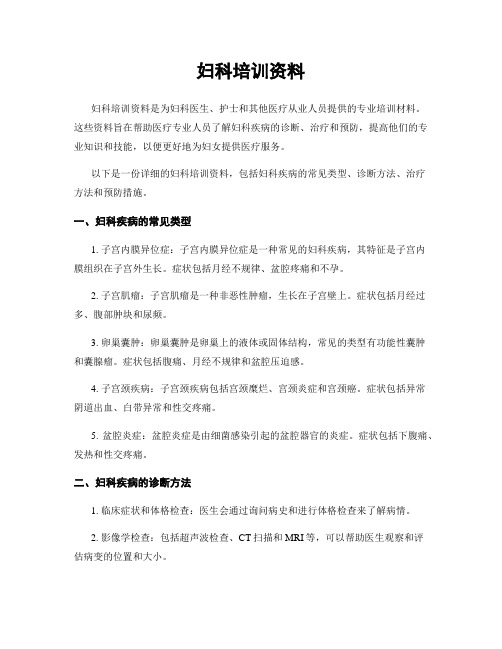 妇科培训资料

妇科培训资料是为妇科医生、护士和其他医疗从业人员提供的专业培训材料。这些资料旨在帮助医疗专业人员了解妇科疾病的诊断、治疗和预防，提高他们的专业知识和技能，以便更好地为妇女提供医疗服务。

以下是一份详细的妇科培训资料，包括妇科疾病的常见类型、诊断方法、治疗方法和预防措施。

一、妇科疾病的常见类型

1. 子宫内膜异位症：子宫内膜异位症是一种常见的妇科疾病，其特征是子宫内膜组织在子宫外生长。症状包括月经不规律、盆腔疼痛和不孕。

2. 子宫肌瘤：子宫肌瘤是一种非恶性肿瘤，生长在子宫壁上。症状包括月经过多、腹部肿块和尿频。

3. 卵巢囊肿：卵巢囊肿是卵巢上的液体或固体结构，常见的类型有功能性囊肿和囊腺瘤。症状包括腹痛、月经不规律和盆腔压迫感。

4. 子宫颈疾病：子宫颈疾病包括宫颈糜烂、宫颈炎症和宫颈癌。症状包括异常阴道出血、白带异常和性交疼痛。

5. 盆腔炎症：盆腔炎症是由细菌感染引起的盆腔器官的炎症。症状包括下腹痛、发热和性交疼痛。

二、妇科疾病的诊断方法

1. 临床症状和体格检查：医生会通过询问病史和进行体格检查来了解病情。

2. 影像学检查：包括超声波检查、CT 扫描和 MRI 等，可以帮助医生观察和评估病变的位置和大小。